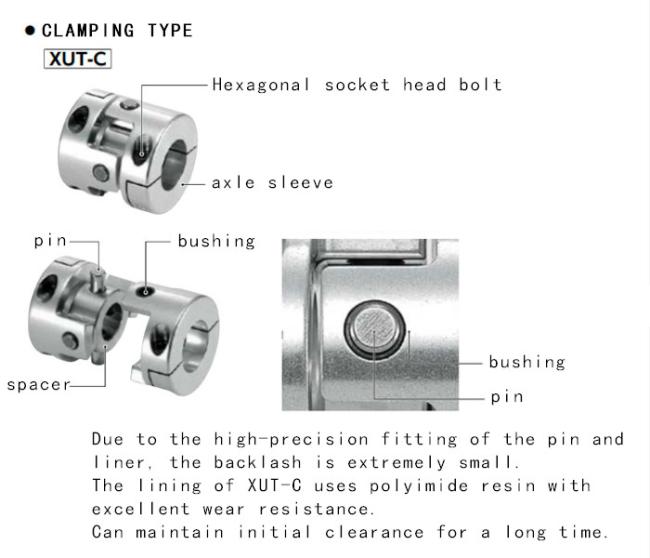 ● CLAMPING TYPE
XUT-C

Hexagonal socket head bolt
axle sleeve

pin
bushing
spacer

bushing
pin

Due to the high-precision fitting of the pin and liner, the backlash is extremely small.
The lining of XUT-C uses polyimide resin with excellent wear resistance.
Can maintain initial clearance for a long time.